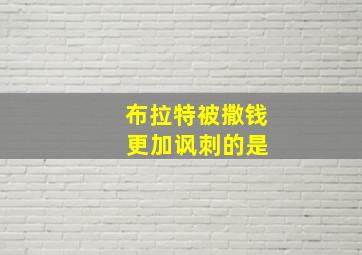 布拉特被撒钱
更加讽刺的是